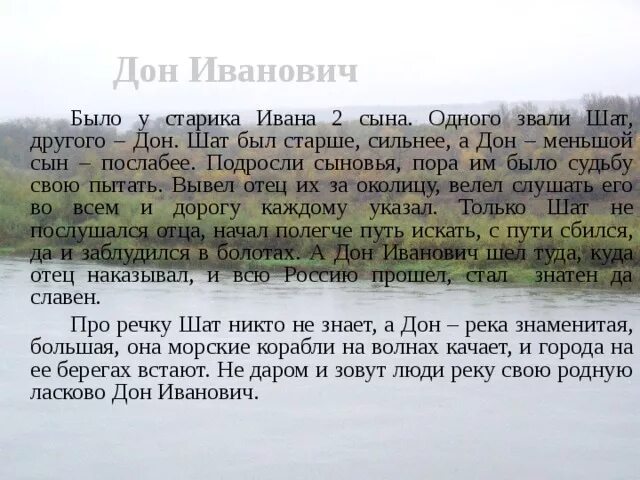 Дон Иванович

Было у старика Ивана 2 сына. Одного звали Шат, другого – Дон. Шат был старше, сильнее, а Дон – меньшой сын – послабее. Подросли сыновья, пора им было судьбу свою пытать. Вывел отец их за околицу, велел слушать его во всем и дорогу каждому указал. Только Шат не послушался отца, начал полегче путь искать, с пути сбился, да и заблудился в болотах. А Дон Иванович шел туда, куда отец наказывал, и всю Россию прошел, стал знатен да славен.

Про речку Шат никто не знает, а Дон – река знаменитая, большая, она морские корабли на волнах качает, и города на ее берегах встают. Не даром и зовут люди реку свою родную ласково Дон Иванович.